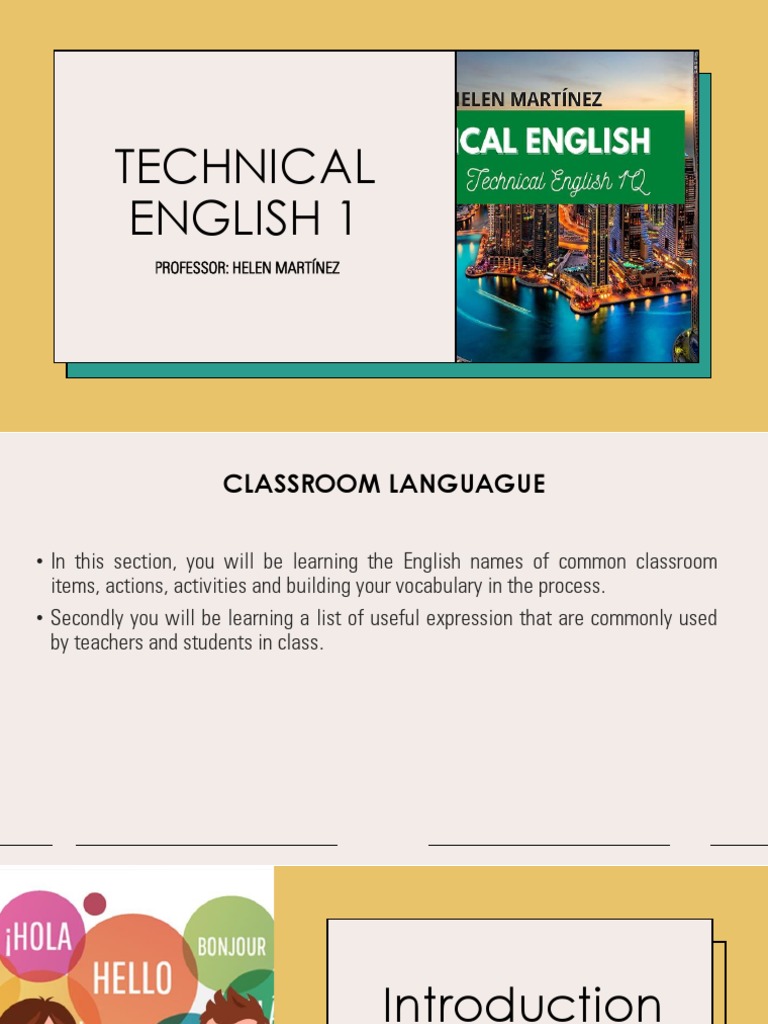 TECHNICAL ENGLISH 1

PROFESSOR: HELEN MARTÍNEZ

HELEN MARTÍNEZ

ICAL ENGLISH

Technical English 1Q

CLASSROOM LANGUAGUE

• In this section, you will be learning the English names of common classroom items, actions, activities and building your vocabulary in the process.

• Secondly you will be learning a list of useful expression that are commonly used by teachers and students in class.

¡HOLA

HELLO

BONJOUR

Introduction